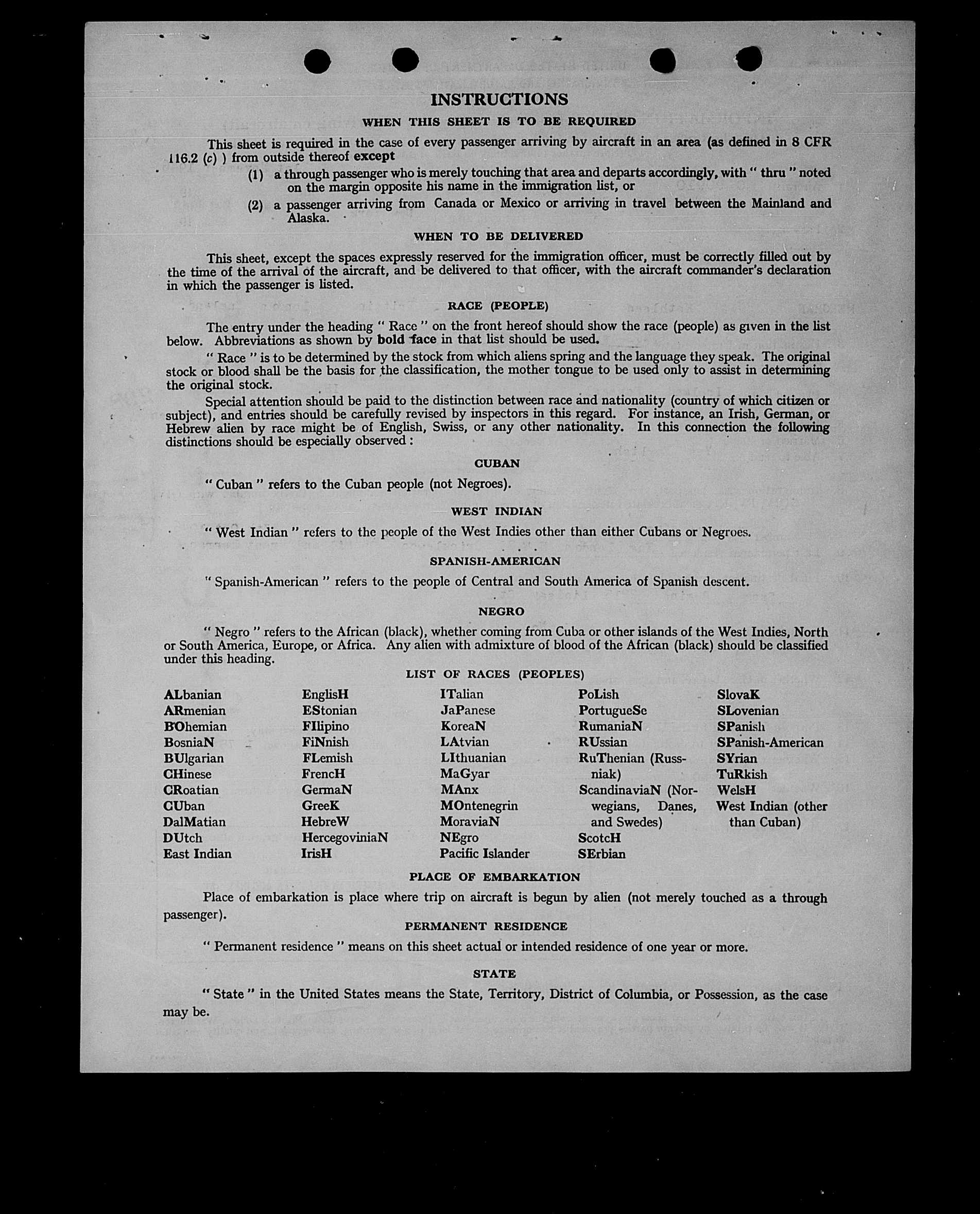 INSTRUCTIONS

WHEN THIS SHEET IS TO BE REQUIRED

This sheet is required in the case of every passenger arriving by aircraft in an area (as defined in 8 CFR 116.2 (c) ) from outside thereof except

(1) a through passenger who is merely touching that area and departs accordingly, with " thru " noted on the margin opposite his name in the immigration list, or

(2) a passenger arriving from Canada or Mexico or arriving in travel between the Mainland and Alaska.

WHEN TO BE DELIVERED

This sheet, except the spaces expressly reserved for the immigration officer, must be correctly filled out by the time of the arrival of the aircraft, and be delivered to that officer, with the aircraft commander's declaration in which the passenger is listed.

RACE (PEOPLE)

The entry under the heading " Race " on the front hereof should show the race (people) as given in the list below. Abbreviations as shown by bold face in that list should be used.

" Race " is to be determined by the stock from which aliens spring and the language they speak. The original stock or blood shall be the basis for the classification, the mother tongue to be used only to assist in determining the original stock.

Special attention should be paid to the distinction between race and nationality (country of which citizen or subject), and entries should be carefully revised by inspectors in this regard. For instance, an Irish, German, or Hebrew alien by race might be of English, Swiss, or any other nationality. In this connection the following distinctions should be especially observed :

CUBAN

" Cuban " refers to the Cuban people (not Negroes).

WEST INDIAN

" West Indian " refers to the people of the West Indies other than either Cubans or Negroes.

SPANISH-AMERICAN

" Spanish-American " refers to the people of Central and South America of Spanish descent.

NEGRO

" Negro " refers to the African (black), whether coming from Cuba or other islands of the West Indies, North or South America, Europe, or Africa. Any alien with admixture of blood of the African (black) should be classified under this heading.

LIST OF RACES (PEOPLES)

ALbanian
ARmenian
BOhemian
BosniaN
BUlgarian
CHinese
CRoatian
CUban
DalMatian
DUtch
East Indian

EnglisH
EStonian
FIlipino
FiNnish
FLemish
FrencH
GermaN
GreeK
HebreW
HercegoviniaN
IrisH

ITalian
JaPanese
KoreaN
LAtvian
LIthuanian
MaGyar
MAnx
MOntenegrin
MoraviaN
NEgro
Pacific Islander

PoLish
PortugueSe
RumaniaN
RUssian
RuThenian (Russniak)
ScandinaviaN (Norwegians, Danes, and Swedes)
ScotcH
SErbian

SlovaK
SLovenian
SPanish
SPanish-American
SYrian
TuRkish
WelsH
West Indian (other than Cuban)

PLACE OF EMBARKATION

Place of embarkation is place where trip on aircraft is begun by alien (not merely touched as a through passenger).

PERMANENT RESIDENCE

" Permanent residence " means on this sheet actual or intended residence of one year or more.

STATE

" State " in the United States means the State, Territory, District of Columbia, or Possession, as the case may be.